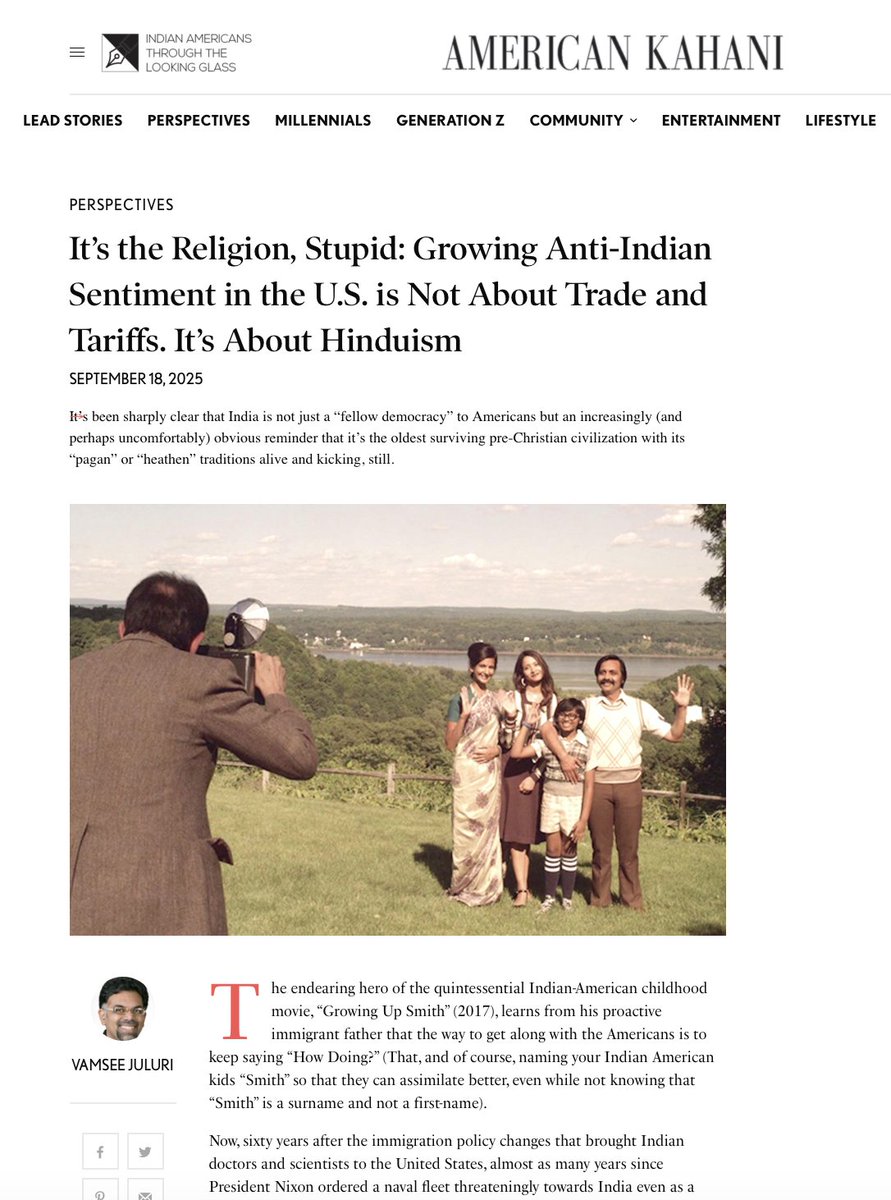 INDIAN AMERICANS THROUGH THE LOOKING GLASS

AMERICAN KAHANI

LEAD STORIES PERSPECTIVES MILLENNIALS GENERATION Z COMMUNITY ENTERTAINMENT LIFESTYLE

PERSPECTIVES

It's the Religion, Stupid: Growing Anti-Indian Sentiment in the U.S. is Not About Trade and Tariffs. It's About Hinduism

SEPTEMBER 18, 2025

It's been sharply clear that India is not just a "fellow democracy" to Americans but an increasingly (and perhaps uncomfortably) obvious reminder that it's the oldest surviving pre-Christian civilization with its "pagan" or "heathen" traditions alive and kicking, still.

VAMSEE JULURI

The endearing hero of the quintessential Indian-American childhood movie, "Growing Up Smith" (2017), learns from his proactive immigrant father that the way to get along with the Americans is to keep saying "How Doing?" (That, and of course, naming your Indian American kids "Smith" so that they can assimilate better, even while not knowing that "Smith" is a surname and not a first-name).

Now, sixty years after the immigration policy changes that brought Indian doctors and scientists to the United States, almost as many years since President Nixon ordered a naval fleet threateningly towards India even as a